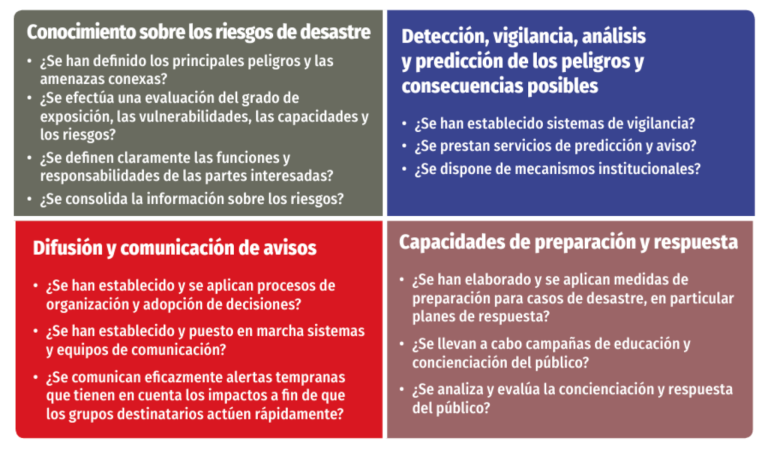 Conocimiento sobre los riesgos de desastre

• ¿Se han definido los principales peligros y las amenazas conexas?
• ¿Se efectúa una evaluación del grado de exposición, las vulnerabilidades, las capacidades y los riesgos?
• ¿Se definen claramente las funciones y responsabilidades de las partes interesadas?
• ¿Se consolida la información sobre los riesgos?

Detección, vigilancia, análisis y predicción de los peligros y consecuencias posibles

• ¿Se han establecido sistemas de vigilancia?
• ¿Se prestan servicios de predicción y aviso?
• ¿Se dispone de mecanismos institucionales?

Difusión y comunicación de avisos

• ¿Se han establecido y se aplican procesos de organización y adopción de decisiones?
• ¿Se han establecido y puesto en marcha sistemas y equipos de comunicación?
• ¿Se comunican eficazmente alertas tempranas que tienen en cuenta los impactos a fin de que los grupos destinatarios actúen rápidamente?

Capacidades de preparación y respuesta

• ¿Se han elaborado y se aplican medidas de preparación para casos de desastre, en particular planes de respuesta?
• ¿Se llevan a cabo campañas de educación y concienciación del público?
• ¿Se analiza y evalúa la concienciación y respuesta del público?